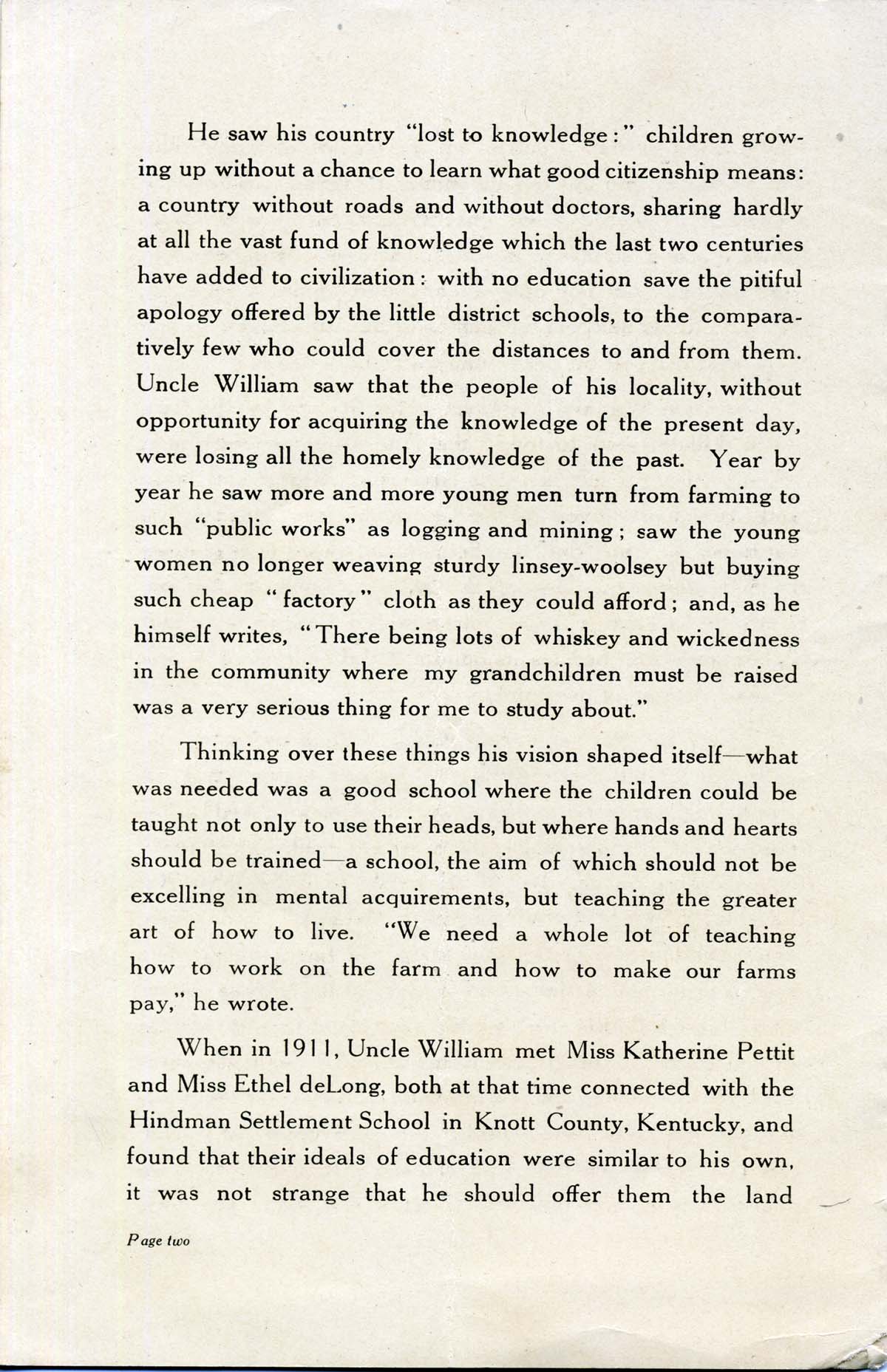 He saw his country "lost to knowledge:" children growing up without a chance to learn what good citizenship means: a country without roads and without doctors, sharing hardly at all the vast fund of knowledge which the last two centuries have added to civilization: with no education save the pitiful apology offered by the little district schools, to the comparatively few who could cover the distances to and from them. Uncle William saw that the people of his locality, without opportunity for acquiring the knowledge of the present day, were losing all the homely knowledge of the past. Year by year he saw more and more young men turn from farming to such "public works" as logging and mining; saw the young women no longer weaving sturdy linsey-woolsey but buying such cheap "factory" cloth as they could afford; and, as he himself writes, "There being lots of whiskey and wickedness in the community where my grandchildren must be raised was a very serious thing for me to study about."

Thinking over these things his vision shaped itself—what was needed was a good school where the children could be taught not only to use their heads, but where hands and hearts should be trained—a school, the aim of which should not be excelling in mental acquirements, but teaching the greater art of how to live. "We need a whole lot of teaching how to work on the farm and how to make our farms pay," he wrote.

When in 1911, Uncle William met Miss Katherine Pettit and Miss Ethel deLong, both at that time connected with the Hindman Settlement School in Knott County, Kentucky, and found that their ideals of education were similar to his own, it was not strange that he should offer them the land

Page two